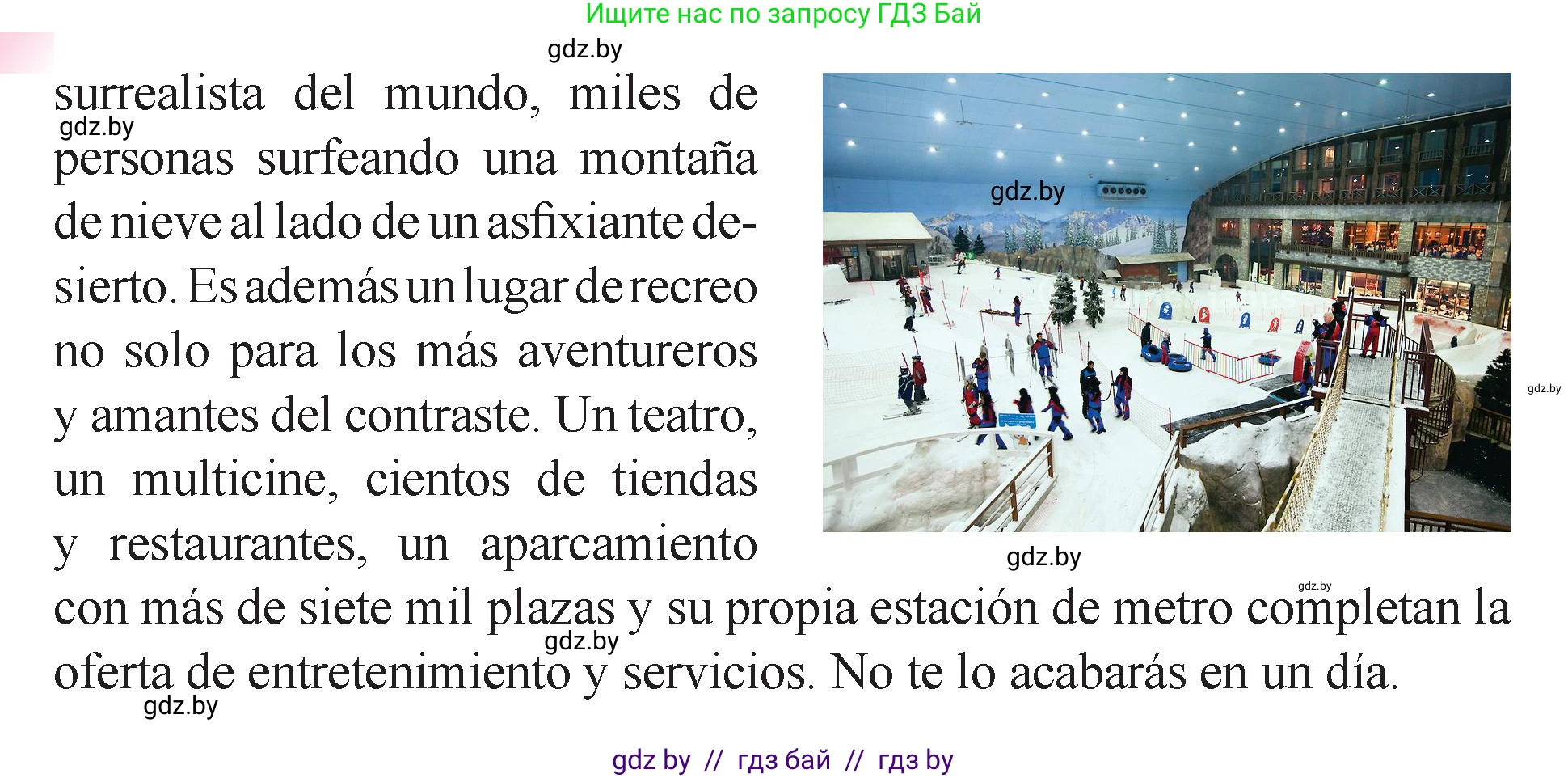 Ищите нас по запросу ГДЗ Бай

gdz.by

surrealista del mundo, miles de personas surfeando una montaña de nieve al lado de un asfixiante desierto. Es además un lugar de recreo no solo para los más aventureros y amantes del contraste. Un teatro, un multicine, cientos de tiendas y restaurantes, un aparcamiento con más de siete mil plazas y su propia estación de metro completan la oferta de entretenimiento y servicios. No te lo acabarás en un día.

gdz.by

gdz.by

gdz.by

gdz.by

gdz.by

gdz.by

gdz.by

gdz by // гдз бай // гдз by